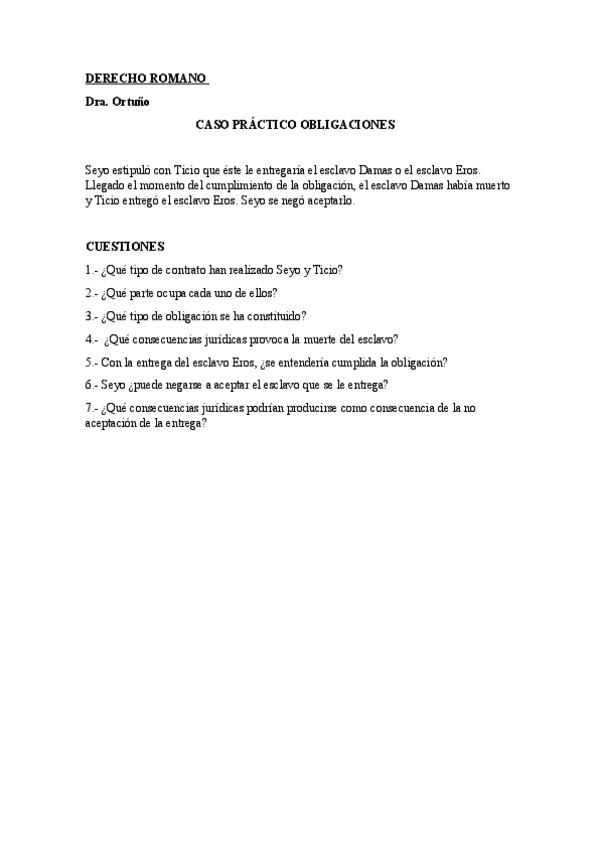 DERECHO ROMANO

Dra. Ortuño

CASO PRÁCTICO OBLIGACIONES

Seyo estipuló con Ticio que éste le entregaría el esclavo Damas o el esclavo Eros. Llegado el momento del cumplimiento de la obligación, el esclavo Damas había muerto y Ticio entregó el esclavo Eros. Seyo se negó aceptarlo.

CUESTIONES

1.- ¿Qué tipo de contrato han realizado Seyo y Ticio?

2.- ¿Qué parte ocupa cada uno de ellos?

3.- ¿Qué tipo de obligación se ha constituido?

4.- ¿Qué consecuencias jurídicas provoca la muerte del esclavo?

5.- Con la entrega del esclavo Eros, ¿se entendería cumplida la obligación?

6.- Seyo ¿puede negarse a aceptar el esclavo que se le entrega?

7.- ¿Qué consecuencias jurídicas podrían producirse como consecuencia de la no aceptación de la entrega?